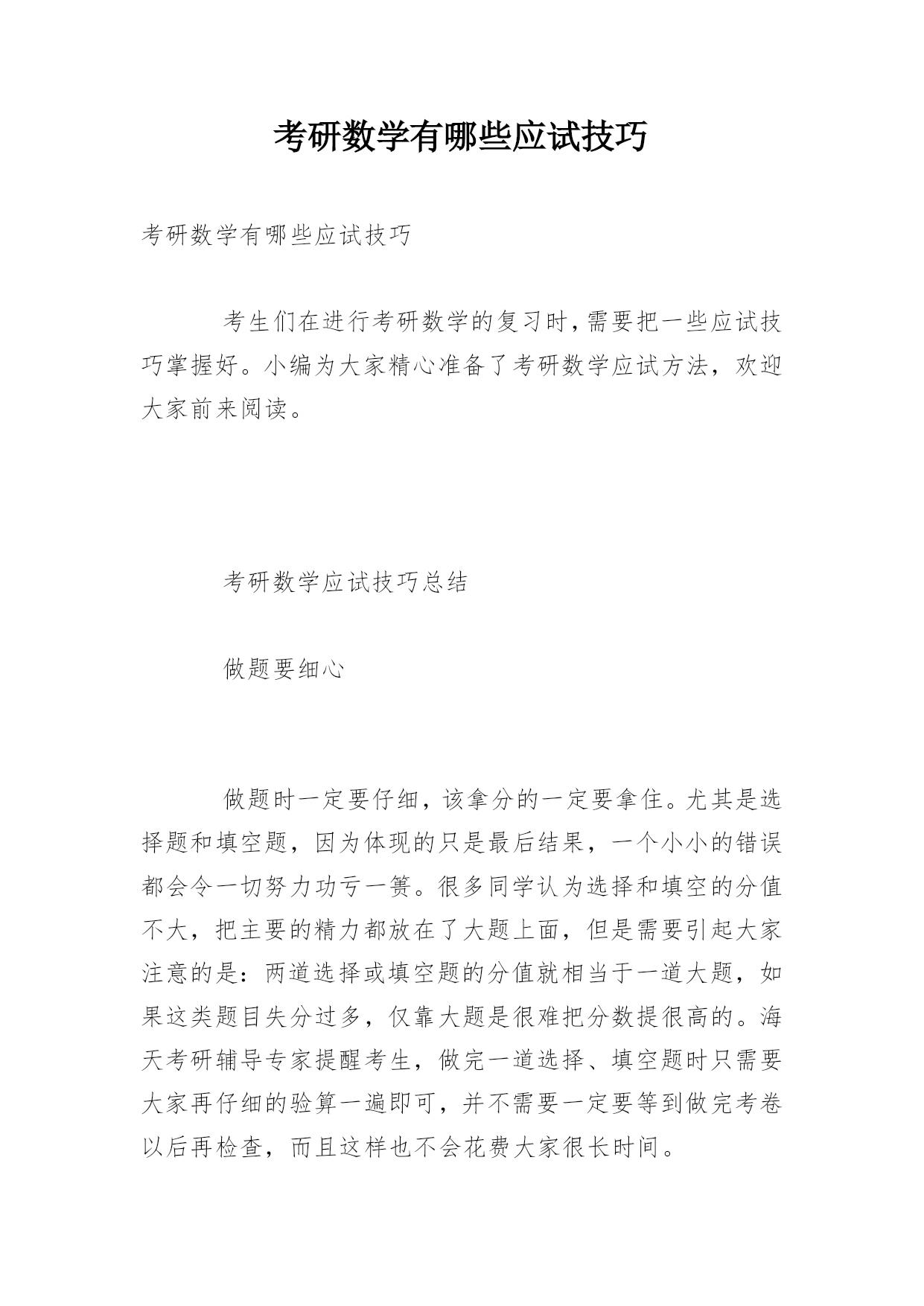 考研数学有哪些应试技巧

考研数学有哪些应试技巧

考生们在进行考研数学的复习时,需要把一些应试技巧掌握好。小编为大家精心准备了考研数学应试方法，欢迎大家前来阅读。

考研数学应试技巧总结

做题要细心

做题时一定要仔细，该拿分的一定要拿住。尤其是选择题和填空题，因为体现的只是最后结果，一个小小的错误都会令一切努力功亏一篑。很多同学认为选择和填空的分值不大，把主要的精力都放在了大题上面，但是需要引起大家注意的是：两道选择或填空题的分值就相当于一道大题，如果这类题目失分过多，仅靠大题是很难把分数提很高的。海天考研辅导专家提醒考生，做完一道选择、填空题时只需要大家再仔细的验算一遍即可，并不需要一定要等到做完考卷以后再检查，而且这样也不会花费大家很长时间。